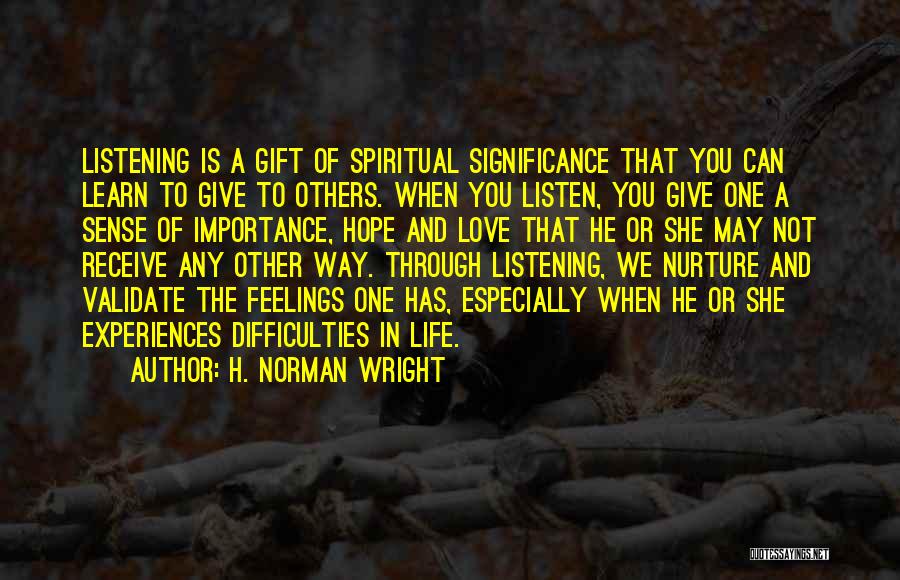 LISTENING IS A GIFT OF SPIRITUAL SIGNIFICANCE THAT YOU CAN LEARN TO GIVE TO OTHERS. WHEN YOU LISTEN, YOU GIVE ONE A SENSE OF IMPORTANCE, HOPE AND LOVE THAT HE OR SHE MAY NOT RECEIVE ANY OTHER WAY. THROUGH LISTENING, WE NURTURE AND VALIDATE THE FEELINGS ONE HAS, ESPECIALLY WHEN HE OR SHE EXPERIENCES DIFFICULTIES IN LIFE.

AUTHOR: H. NORMAN WRIGHT

QUOTESSAYINGS.NET